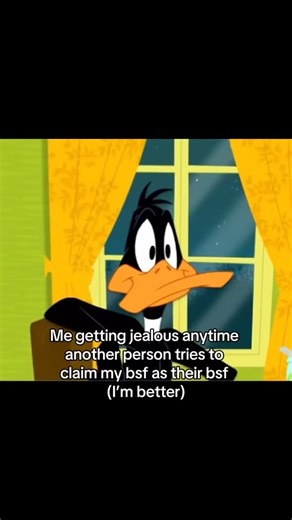 Me getting jealous anytime another person tries to claim my bsf as their bsf (I'm better)